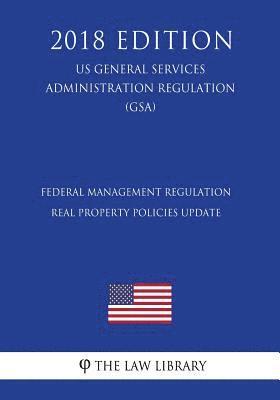 2018 EDITION

US GENERAL SERVICES ADMINISTRATION REGULATION (GSA)

FEDERAL MANAGEMENT REGULATION REAL PROPERTY POLICIES UPDATE

φ THE LAW LIBRARY